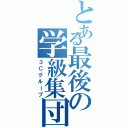 とある最後の学級集団
３Ｃグループ